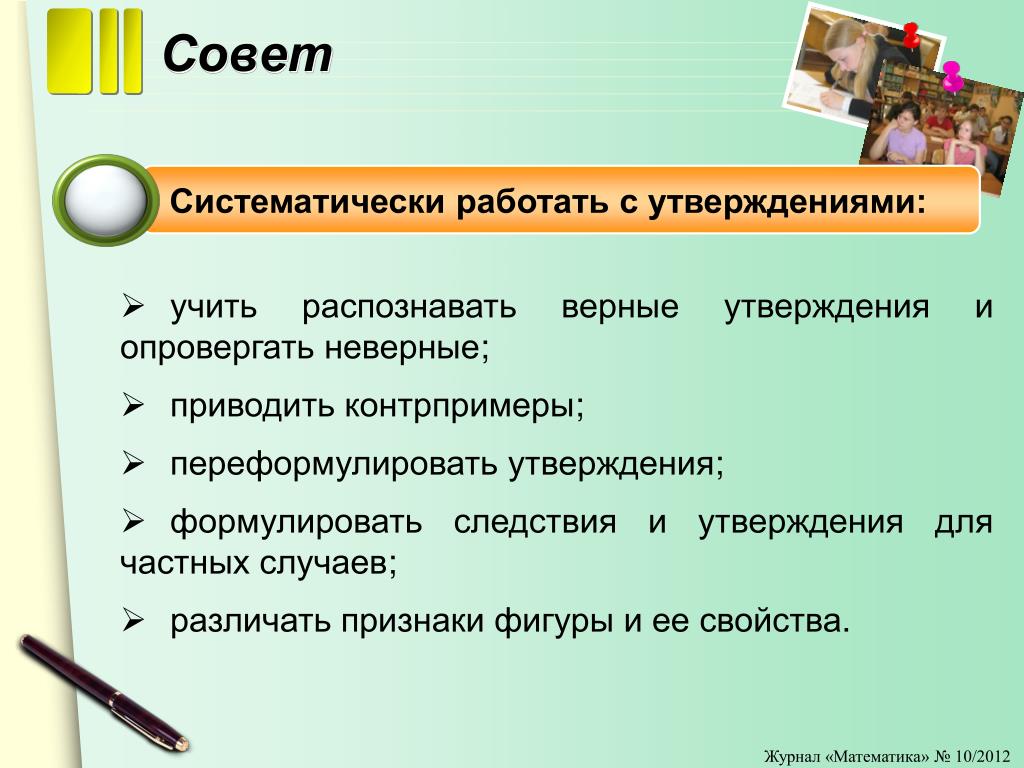 Совет

Систематически работать с утверждениями:

➢ учить распознавать верные утверждения и опровергать неверные;

➢ приводить контрпримеры;

➢ переформулировать утверждения;

➢ формулировать следствия и утверждения для частных случаев;

➢ различать признаки фигуры и ее свойства.

Журнал «Математика» № 10/2012